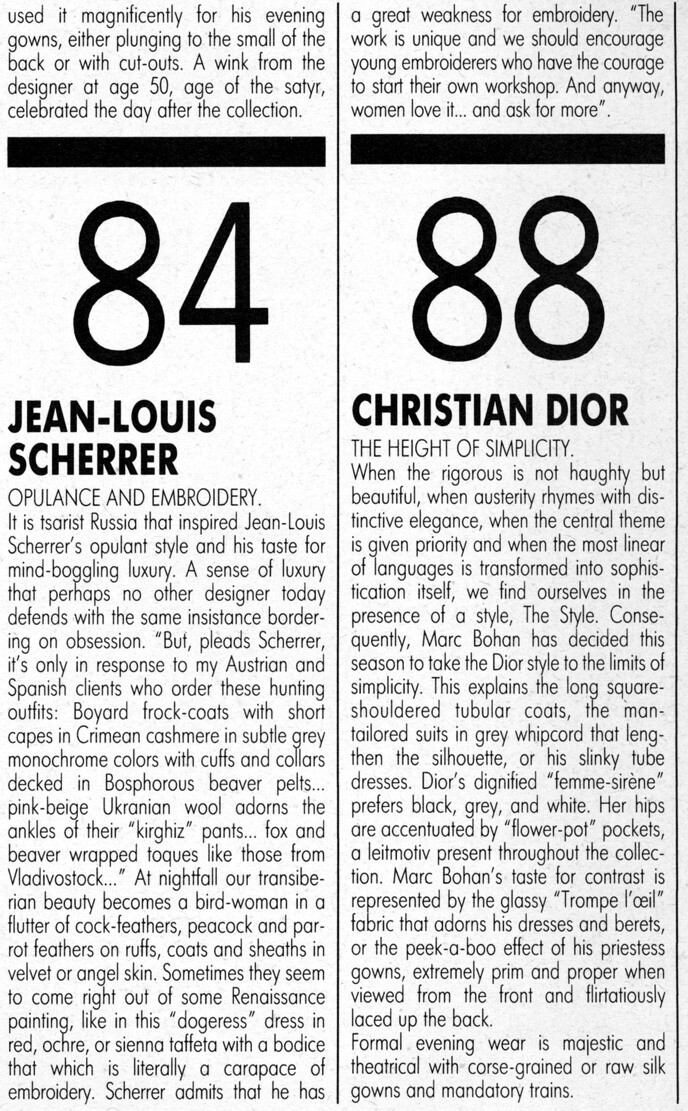 used it magnificently for his evening gowns, either plunging to the small of the back or with cut-outs. A wink from the designer at age 50, age of the satyr, celebrated the day after the collection.

84

JEAN-LOUIS SCHERRER

OPULANCE AND EMBROIDERY.
It is tsarist Russia that inspired Jean-Louis Scherrer's opulant style and his taste for mind-boggling luxury. A sense of luxury that perhaps no other designer today defends with the same insistance bordering on obsession. "But, pleads Scherrer, it's only in response to my Austrian and Spanish clients who order these hunting outfits: Boyard frock-coats with short capes in Crimean cashmere in subtle grey monochrome colors with cuffs and collars decked in Bosphorous beaver pelts... pink-beige Ukranian wool adorns the ankles of their "kirghiz" pants... fox and beaver wrapped toques like those from Vladivostock..." At nightfall our transiberian beauty becomes a bird-woman in a flutter of cock-feathers, peacock and parrot feathers on ruffs, coats and sheaths in velvet or angel skin. Sometimes they seem to come right out of some Renaissance painting, like in this "dogeress" dress in red, ochre, or sienna taffeta with a bodice that which is literally a carapace of embroidery. Scherrer admits that he has a great weakness for embroidery. "The work is unique and we should encourage young embroiderers who have the courage to start their own workshop. And anyway, women love it... and ask for more".

88

CHRISTIAN DIOR

THE HEIGHT OF SIMPLICITY.
When the rigorous is not haughty but beautiful, when austerity rhymes with distinctive elegance, when the central theme is given priority and when the most linear of languages is transformed into sophistication itself, we find ourselves in the presence of a style, The Style. Consequently, Marc Bohan has decided this season to take the Dior style to the limits of simplicity. This explains the long square-shouldered tubular coats, the man-tailored suits in grey whipcord that lengthen the silhouette, or his slinky tube dresses. Dior's dignified "femme-sirène" prefers black, grey, and white. Her hips are accentuated by "flower-pot" pockets, a leitmotiv present throughout the collection. Marc Bohan's taste for contrast is represented by the glassy "Trompe l'œil" fabric that adorns his dresses and berets, or the peek-a-boo effect of his priestess gowns, extremely prim and proper when viewed from the front and flirtatiously laced up the back.
Formal evening wear is majestic and theatrical with corse-grained or raw silk gowns and mandatory trains.